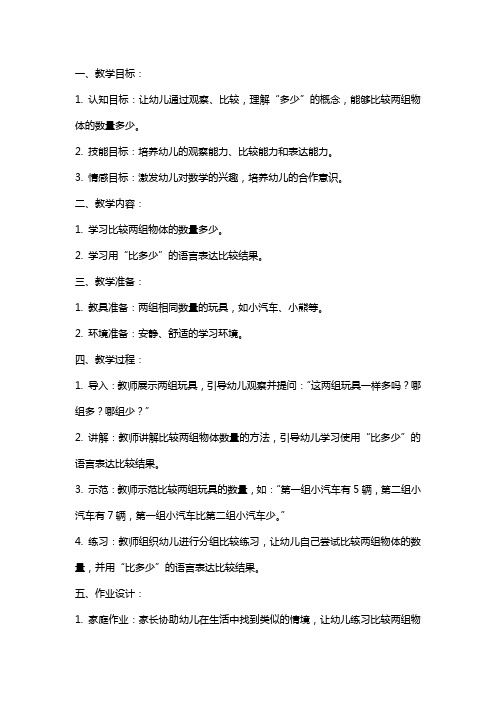 一、教学目标：

1. 认知目标：让幼儿通过观察、比较，理解“多少”的概念，能够比较两组物体的数量多少。

2. 技能目标：培养幼儿的观察能力、比较能力和表达能力。

3. 情感目标：激发幼儿对数学的兴趣，培养幼儿的合作意识。

二、教学内容：

1. 学习比较两组物体的数量多少。

2. 学习用“比多少”的语言表达比较结果。

三、教学准备：

1. 教具准备：两组相同数量的玩具，如小汽车、小熊等。

2. 环境准备：安静、舒适的学习环境。

四、教学过程：

1. 导入：教师展示两组玩具，引导幼儿观察并提问：“这两组玩具一样多吗？哪组多？哪组少？”

2. 讲解：教师讲解比较两组物体数量的方法，引导幼儿学习使用“比多少”的语言表达比较结果。

3. 示范：教师示范比较两组玩具的数量，如：“第一组小汽车有 5 辆，第二组小汽车有 7 辆，第一组小汽车比第二组小汽车少。”

4. 练习：教师组织幼儿进行分组比较练习，让幼儿自己尝试比较两组物体的数量，并用“比多少”的语言表达比较结果。

五、作业设计：

1. 家庭作业：家长协助幼儿在生活中找到类似的情境，让幼儿练习比较两组物